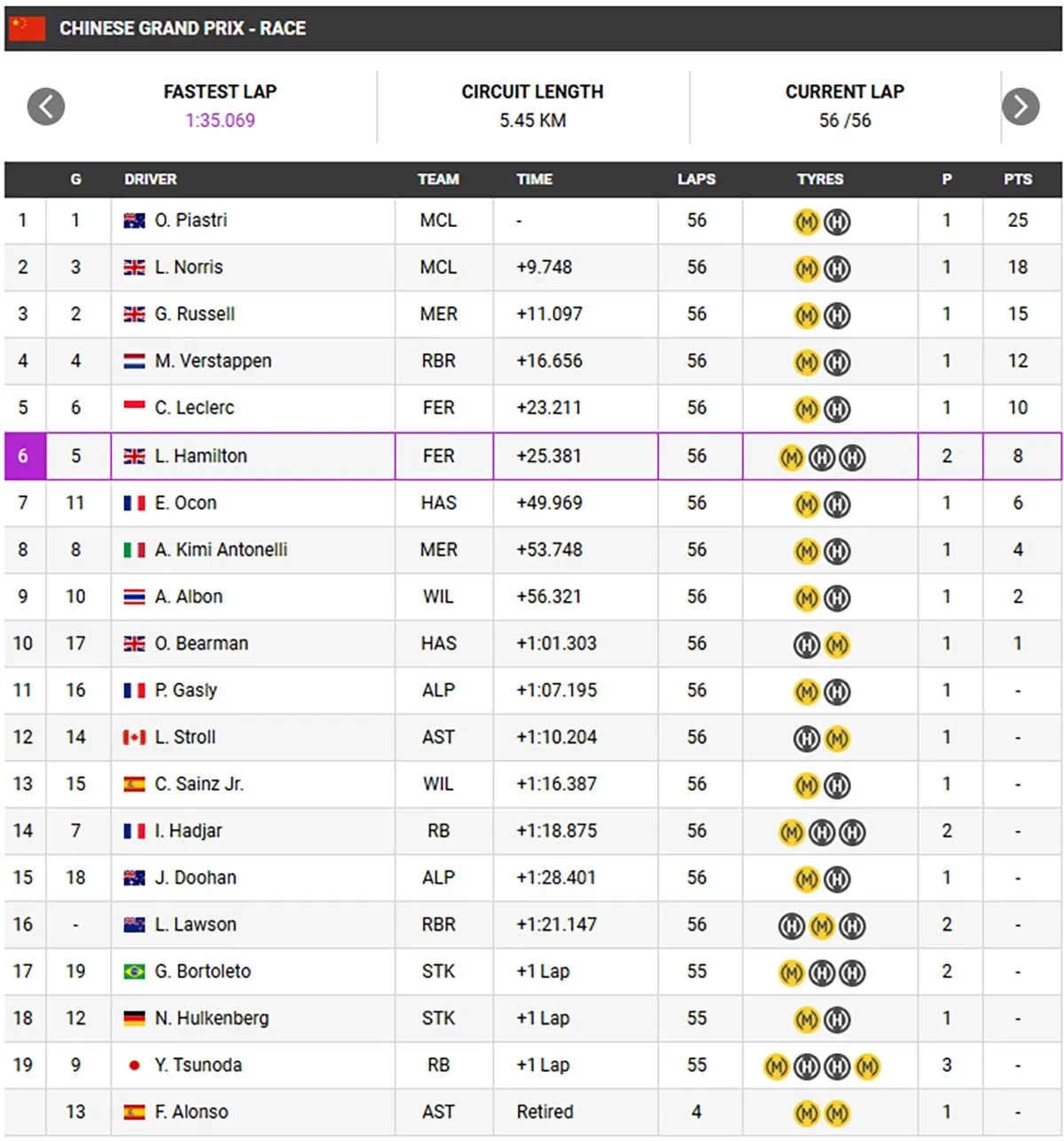 CHINESE GRAND PRIX - RACE

FASTEST LAP
1:35.069

CIRCUIT LENGTH
5.45 KM

CURRENT LAP
56 /56

| | G | DRIVER | TEAM | TIME | LAPS | TYRES | P | PTS |
|---|---|---|---|---|---|---|---|---|
| 1 | 1 | O. Piastri | MCL | - | 56 | M H | 1 | 25 |
| 2 | 3 | L. Norris | MCL | +9.748 | 56 | M H | 1 | 18 |
| 3 | 2 | G. Russell | MER | +11.097 | 56 | M H | 1 | 15 |
| 4 | 4 | M. Verstappen | RBR | +16.656 | 56 | M H | 1 | 12 |
| 5 | 6 | C. Leclerc | FER | +23.211 | 56 | M H | 1 | 10 |
| 6 | 5 | L. Hamilton | FER | +25.381 | 56 | M H H | 2 | 8 |
| 7 | 11 | E. Ocon | HAS | +49.969 | 56 | M H | 1 | 6 |
| 8 | 8 | A. Kimi Antonelli | MER | +53.748 | 56 | M H | 1 | 4 |
| 9 | 10 | A. Albon | WIL | +56.321 | 56 | M H | 1 | 2 |
| 10 | 17 | O. Bearman | HAS | +1:01.303 | 56 | H M | 1 | 1 |
| 11 | 16 | P. Gasly | ALP | +1:07.195 | 56 | M H | 1 | - |
| 12 | 14 | L. Stroll | AST | +1:10.204 | 56 | H M | 1 | - |
| 13 | 15 | C. Sainz Jr. | WIL | +1:16.387 | 56 | M H | 1 | - |
| 14 | 7 | I. Hadjar | RB | +1:18.875 | 56 | M H H | 2 | - |
| 15 | 18 | J. Doohan | ALP | +1:28.401 | 56 | M H | 1 | - |
| 16 | - | L. Lawson | RBR | +1:21.147 | 56 | H M H | 2 | - |
| 17 | 19 | G. Bortoleto | STK | +1 Lap | 55 | M H H | 2 | - |
| 18 | 12 | N. Hulkenberg | STK | +1 Lap | 55 | M H | 1 | - |
| 19 | 9 | Y. Tsunoda | RB | +1 Lap | 55 | M H H M | 3 | - |
| | 13 | F. Alonso | AST | Retired | 4 | M M | 1 | - |